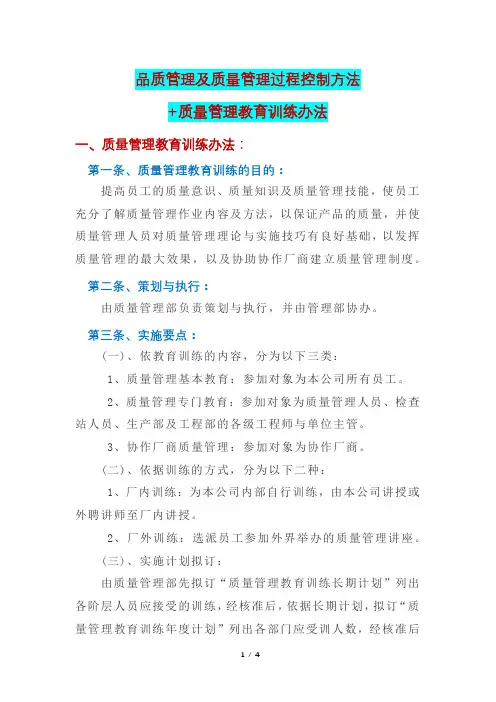 品质管理及质量管理过程控制方法

+质量管理教育训练办法

一、质量管理教育训练办法：

第一条、质量管理教育训练的目的：

提高员工的质量意识、质量知识及质量管理技能，使员工充分了解质量管理作业内容及方法，以保证产品的质量，并使质量管理人员对质量管理理论与实施技巧有良好基础，以发挥质量管理的最大效果，以及协助协作厂商建立质量管理制度。

第二条、策划与执行：

由质量管理部负责策划与执行，并由管理部协办。

第三条、实施要点：

（一）、依教育训练的内容，分为以下三类：

1、质量管理基本教育：参加对象为本公司所有员工。

2、质量管理专门教育：参加对象为质量管理人员、检查站人员、生产部及工程部的各级工程师与单位主管。

3、协作厂商质量管理：参加对象为协作厂商。

（二）、依据训练的方式，分为以下二种：

1、厂内训练：为本公司内部自行训练，由本公司讲授或外聘讲师至厂内讲授。

2、厂外训练：选派员工参加外界举办的质量管理讲座。

（三）、实施计划拟订：

由质量管理部先拟订“质量管理教育训练长期计划”列出各阶层人员应接受的训练，经核准后，依据长期计划，拟订“质量管理教育训练年度计划”列出各部门应受训人数，经核准后

1 / 4